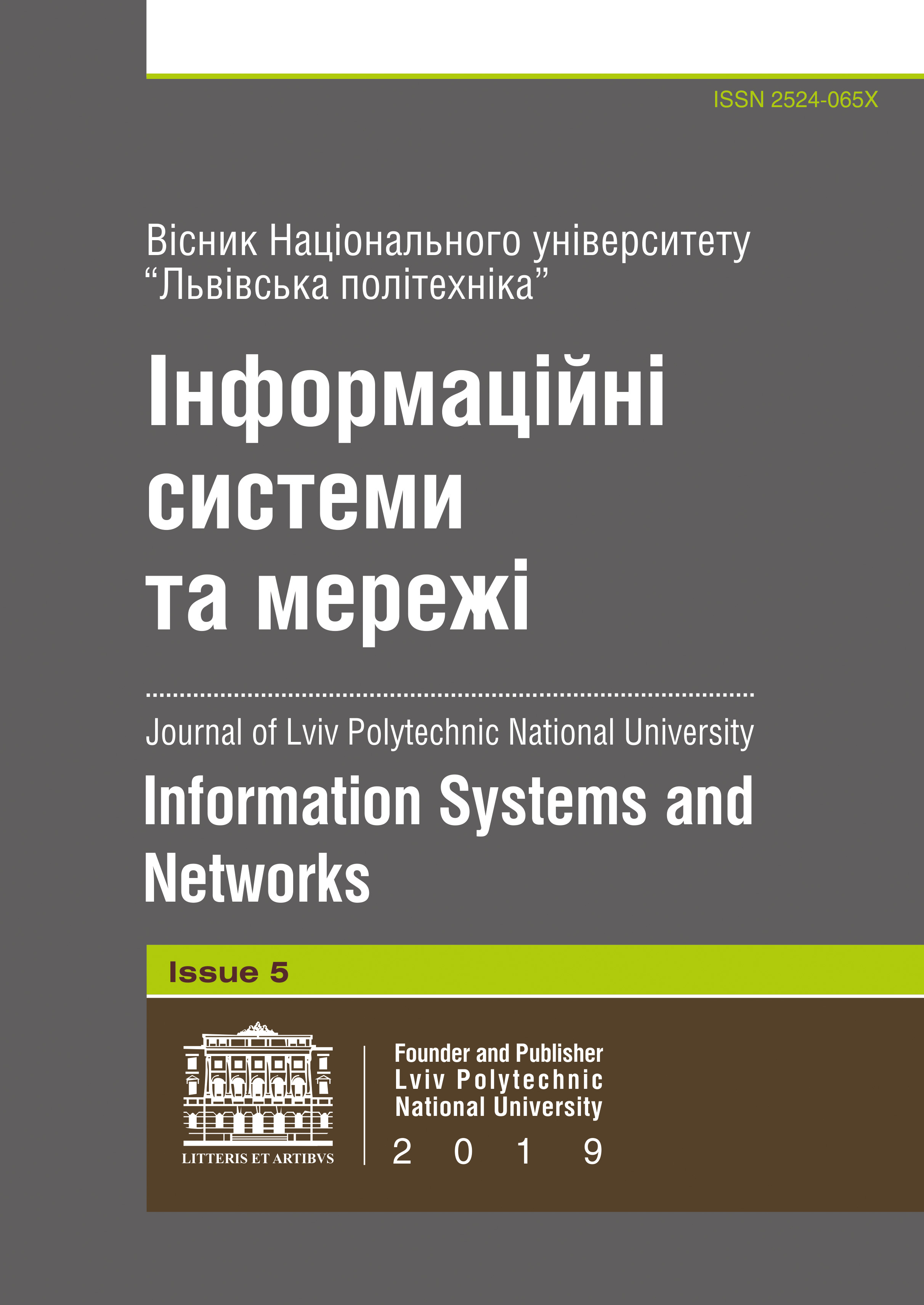 ISSN 2524-065X

Вісник Національного університету "Львівська політехніка"

Інформаційні системи та мережі

Journal of Lviv Polytechnic National University

Information Systems and Networks

Issue 5

LITTERIS ET ARTIBVS

Founder and Publisher
Lviv Polytechnic
National University

2 0 1 9